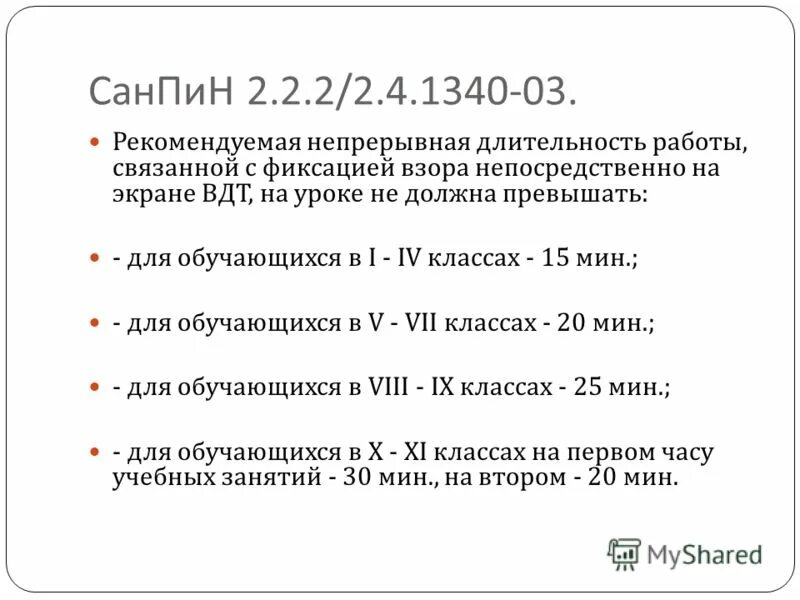 СанПиН 2.2.2/2.4.1340-03.

Рекомендуемая непрерывная длительность работы, связанной с фиксацией взора непосредственно на экране ВДТ, на уроке не должна превышать:

- для обучающихся в I - IV классах - 15 мин.;

- для обучающихся в V - VII классах - 20 мин.;

- для обучающихся в VIII - IX классах - 25 мин.;

- для обучающихся в X - XI классах на первом часу учебных занятий - 30 мин., на втором - 20 мин.

MyShared